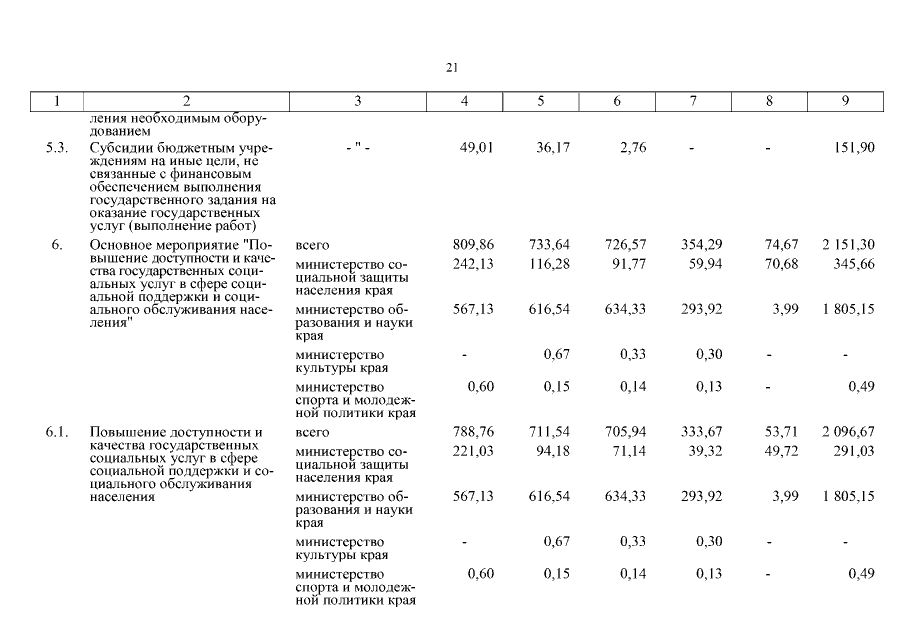 21

| 1 | 2 | 3 | 4 | 5 | 6 | 7 | 8 | 9 |
|---|---|---|---|---|---|---|---|---|
|  | ления необходимым оборудованием |  |  |  |  |  |  |  |
| 5.3. | Субсидии бюджетным учреждениям на иные цели, не связанные с финансовым обеспечением выполнения государственного задания на оказание государственных услуг (выполнение работ) | - " - | 49,01 | 36,17 | 2,76 | - | - | 151,90 |
| 6. | Основное мероприятие "Повышение доступности и качества государственных социальных услуг в сфере социальной поддержки и социального обслуживания населения" | всего | 809,86 | 733,64 | 726,57 | 354,29 | 74,67 | 2 151,30 |
|  |  | министерство социальной защиты населения края | 242,13 | 116,28 | 91,77 | 59,94 | 70,68 | 345,66 |
|  |  | министерство образования и науки края | 567,13 | 616,54 | 634,33 | 293,92 | 3,99 | 1 805,15 |
|  |  | министерство культуры края | - | 0,67 | 0,33 | 0,30 | - | - |
|  |  | министерство спорта и молодежной политики края | 0,60 | 0,15 | 0,14 | 0,13 | - | 0,49 |
| 6.1. | Повышение доступности и качества государственных социальных услуг в сфере социальной поддержки и социального обслуживания населения | всего | 788,76 | 711,54 | 705,94 | 333,67 | 53,71 | 2 096,67 |
|  |  | министерство социальной защиты населения края | 221,03 | 94,18 | 71,14 | 39,32 | 49,72 | 291,03 |
|  |  | министерство образования и науки края | 567,13 | 616,54 | 634,33 | 293,92 | 3,99 | 1 805,15 |
|  |  | министерство культуры края | - | 0,67 | 0,33 | 0,30 | - | - |
|  |  | министерство спорта и молодежной политики края | 0,60 | 0,15 | 0,14 | 0,13 | - | 0,49 |